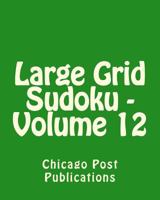 Large Grid Sudoku - Volume 12

Chicago Post Publications